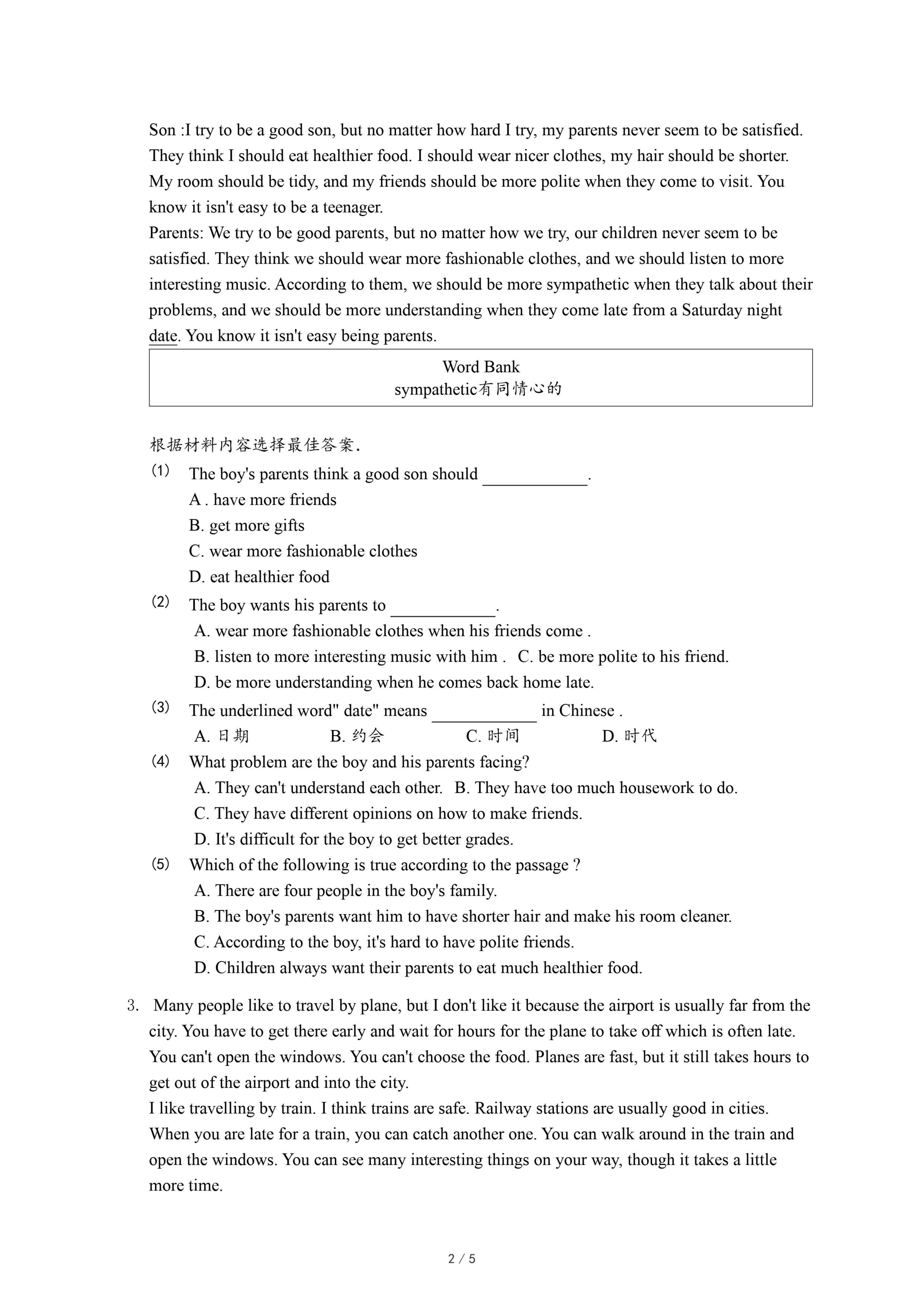 Son :I try to be a good son, but no matter how hard I try, my parents never seem to be satisfied. They think I should eat healthier food. I should wear nicer clothes, my hair should be shorter. My room should be tidy, and my friends should be more polite when they come to visit. You know it isn't easy to be a teenager.
Parents: We try to be good parents, but no matter how we try, our children never seem to be satisfied. They think we should wear more fashionable clothes, and we should listen to more interesting music. According to them, we should be more sympathetic when they talk about their problems, and we should be more understanding when they come late from a Saturday night date. You know it isn't easy being parents.

Word Bank
sympathetic有同情心的

根据材料内容选择最佳答案.
(1) The boy's parents think a good son should ____________.
A . have more friends
B. get more gifts
C. wear more fashionable clothes
D. eat healthier food
(2) The boy wants his parents to ____________.
A. wear more fashionable clothes when his friends come .
B. listen to more interesting music with him . C. be more polite to his friend.
D. be more understanding when he comes back home late.
(3) The underlined word" date" means ____________ in Chinese .
A. 日期 B. 约会 C. 时间 D. 时代
(4) What problem are the boy and his parents facing?
A. They can't understand each other. B. They have too much housework to do.
C. They have different opinions on how to make friends.
D. It's difficult for the boy to get better grades.
(5) Which of the following is true according to the passage ?
A. There are four people in the boy's family.
B. The boy's parents want him to have shorter hair and make his room cleaner.
C. According to the boy, it's hard to have polite friends.
D. Children always want their parents to eat much healthier food.

3. Many people like to travel by plane, but I don't like it because the airport is usually far from the city. You have to get there early and wait for hours for the plane to take off which is often late. You can't open the windows. You can't choose the food. Planes are fast, but it still takes hours to get out of the airport and into the city.
I like travelling by train. I think trains are safe. Railway stations are usually good in cities. When you are late for a train, you can catch another one. You can walk around in the train and open the windows. You can see many interesting things on your way, though it takes a little more time.

2 / 5